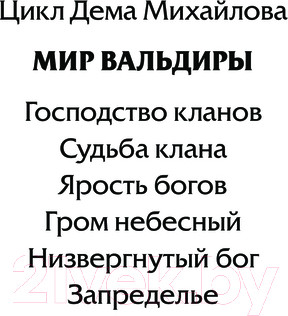 Цикл Дема Михайлова

МИР ВАЛЬДИРЫ

Господство кланов
Судьба клана
Ярость богов
Гром небесный
Низвергнутый бог
Запределье

21vek.by